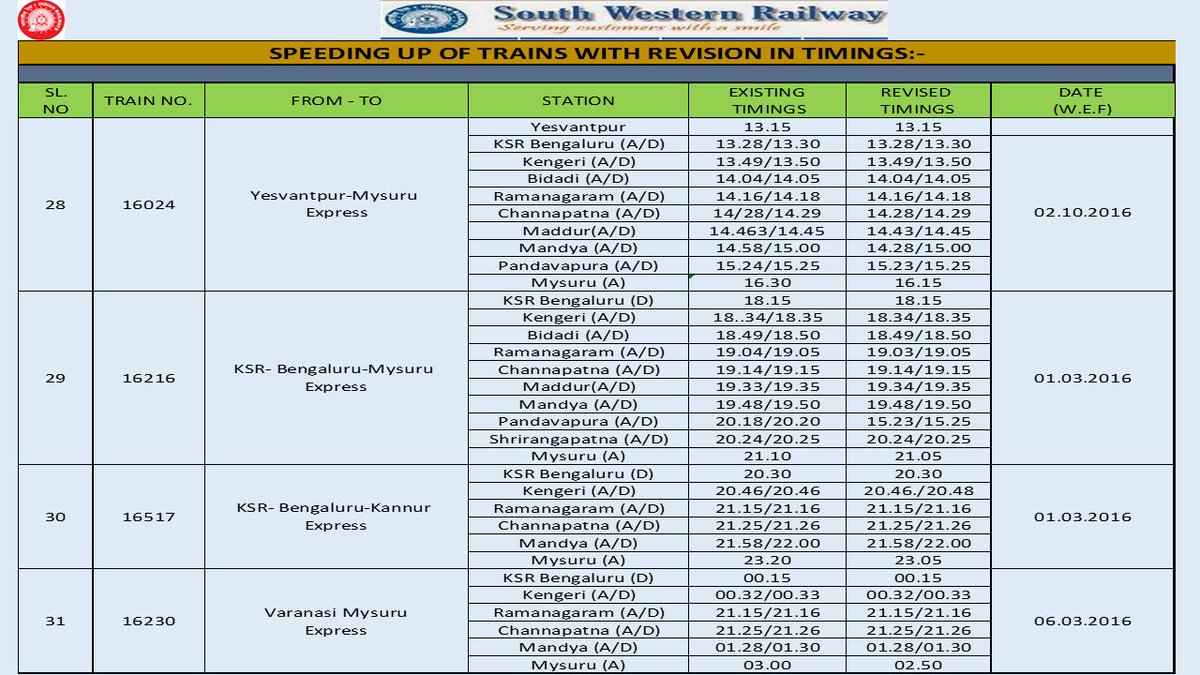 South Western Railway
Serving customers with a smile

SPEEDING UP OF TRAINS WITH REVISION IN TIMINGS:-

| SL. NO | TRAIN NO. | FROM - TO | STATION | EXISTING TIMINGS | REVISED TIMINGS | DATE (W.E.F) |
|---|---|---|---|---|---|---|
| 28 | 16024 | Yesvantpur-Mysuru Express | Yesvantpur | 13.15 | 13.15 | 02.10.2016 |
| | | | KSR Bengaluru (A/D) | 13.28/13.30 | 13.28/13.30 | |
| | | | Kengeri (A/D) | 13.49/13.50 | 13.49/13.50 | |
| | | | Bidadi (A/D) | 14.04/14.05 | 14.04/14.05 | |
| | | | Ramanagaram (A/D) | 14.16/14.18 | 14.16/14.18 | |
| | | | Channapatna (A/D) | 14/28/14.29 | 14.28/14.29 | |
| | | | Maddur(A/D) | 14.463/14.45 | 14.43/14.45 | |
| | | | Mandya (A/D) | 14.58/15.00 | 14.28/15.00 | |
| | | | Pandavapura (A/D) | 15.24/15.25 | 15.23/15.25 | |
| | | | Mysuru (A) | 16.30 | 16.15 | |
| 29 | 16216 | KSR- Bengaluru-Mysuru Express | KSR Bengaluru (D) | 18.15 | 18.15 | 01.03.2016 |
| | | | Kengeri (A/D) | 18..34/18.35 | 18.34/18.35 | |
| | | | Bidadi (A/D) | 18.49/18.50 | 18.49/18.50 | |
| | | | Ramanagaram (A/D) | 19.04/19.05 | 19.03/19.05 | |
| | | | Channapatna (A/D) | 19.14/19.15 | 19.14/19.15 | |
| | | | Maddur(A/D) | 19.33/19.35 | 19.34/19.35 | |
| | | | Mandya (A/D) | 19.48/19.50 | 19.48/19.50 | |
| | | | Pandavapura (A/D) | 20.18/20.20 | 15.23/15.25 | |
| | | | Shrirangapatna (A/D) | 20.24/20.25 | 20.24/20.25 | |
| | | | Mysuru (A) | 21.10 | 21.05 | |
| 30 | 16517 | KSR- Bengaluru-Kannur Express | KSR Bengaluru (D) | 20.30 | 20.30 | 01.03.2016 |
| | | | Kengeri (A/D) | 20.46/20.46 | 20.46./20.48 | |
| | | | Ramanagaram (A/D) | 21.15/21.16 | 21.15/21.16 | |
| | | | Channapatna (A/D) | 21.25/21.26 | 21.25/21.26 | |
| | | | Mandya (A/D) | 21.58/22.00 | 21.58/22.00 | |
| | | | Mysuru (A) | 23.20 | 23.05 | |
| 31 | 16230 | Varanasi Mysuru Express | KSR Bengaluru (D) | 00.15 | 00.15 | 06.03.2016 |
| | | | Kengeri (A/D) | 00.32/00.33 | 00.32/00.33 | |
| | | | Ramanagaram (A/D) | 21.15/21.16 | 21.15/21.16 | |
| | | | Channapatna (A/D) | 21.25/21.26 | 21.25/21.26 | |
| | | | Mandya (A/D) | 01.28/01.30 | 01.28/01.30 | |
| | | | Mysuru (A) | 03.00 | 02.50 | |